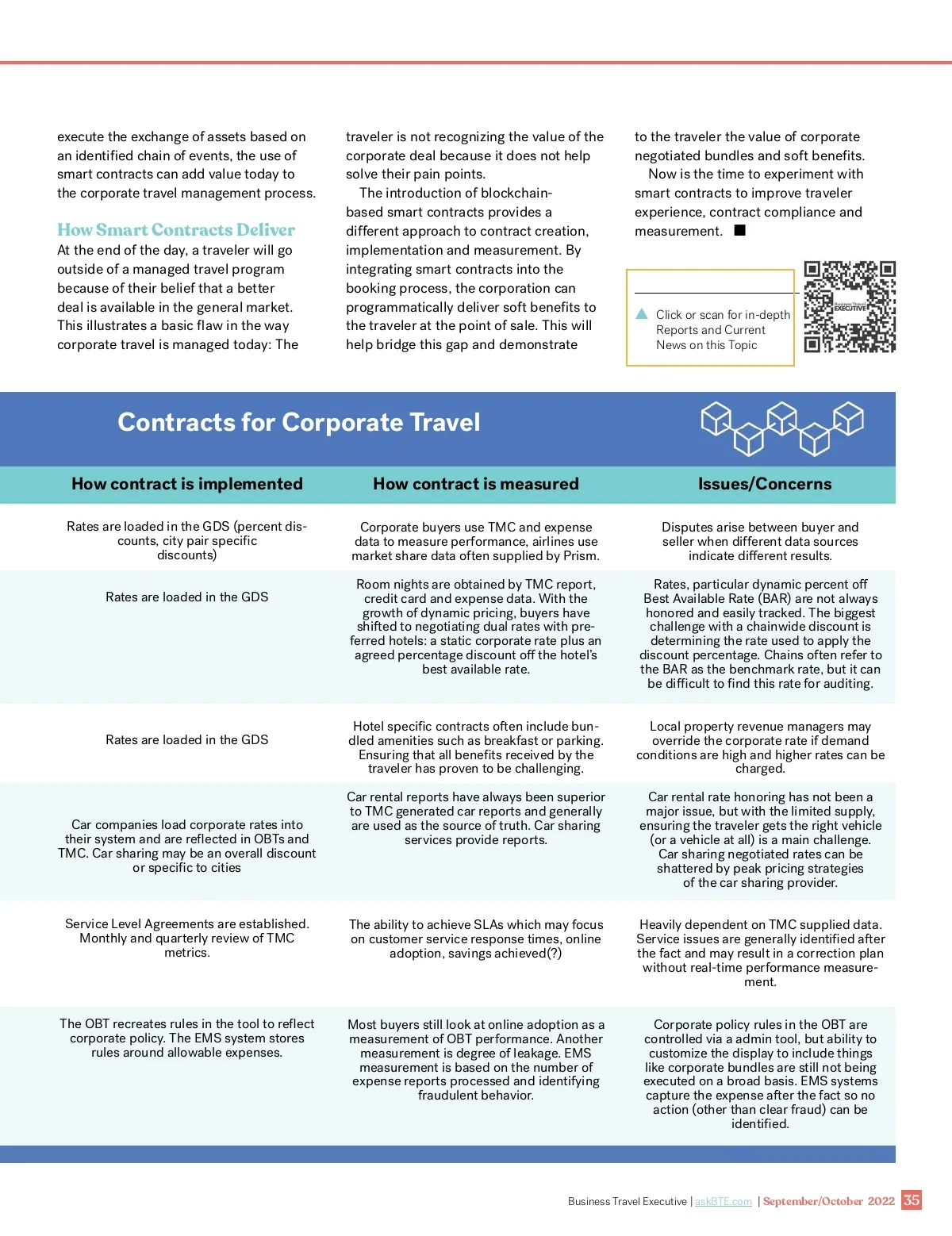 execute the exchange of assets based on an identified chain of events, the use of smart contracts can add value today to the corporate travel management process.

How Smart Contracts Deliver

At the end of the day, a traveler will go outside of a managed travel program because of their belief that a better deal is available in the general market. This illustrates a basic flaw in the way corporate travel is managed today: The traveler is not recognizing the value of the corporate deal because it does not help solve their pain points.

The introduction of blockchain-based smart contracts provides a different approach to contract creation, implementation and measurement. By integrating smart contracts into the booking process, the corporation can programmatically deliver soft benefits to the traveler at the point of sale. This will help bridge this gap and demonstrate to the traveler the value of corporate negotiated bundles and soft benefits.

Now is the time to experiment with smart contracts to improve traveler experience, contract compliance and measurement. ■

Click or scan for in-depth Reports and Current News on this Topic

Business Travel EXECUTIVE

Contracts for Corporate Travel

| How contract is implemented | How contract is measured | Issues/Concerns |
|---|---|---|
| Rates are loaded in the GDS (percent discounts, city pair specific discounts) | Corporate buyers use TMC and expense data to measure performance, airlines use market share data often supplied by Prism. | Disputes arise between buyer and seller when different data sources indicate different results. |
| Rates are loaded in the GDS | Room nights are obtained by TMC report, credit card and expense data. With the growth of dynamic pricing, buyers have shifted to negotiating dual rates with preferred hotels: a static corporate rate plus an agreed percentage discount off the hotel's best available rate. | Rates, particular dynamic percent off Best Available Rate (BAR) are not always honored and easily tracked. The biggest challenge with a chainwide discount is determining the rate used to apply the discount percentage. Chains often refer to the BAR as the benchmark rate, but it can be difficult to find this rate for auditing. |
| Rates are loaded in the GDS | Hotel specific contracts often include bundled amenities such as breakfast or parking. Ensuring that all benefits received by the traveler has proven to be challenging. | Local property revenue managers may override the corporate rate if demand conditions are high and higher rates can be charged. |
| Car companies load corporate rates into their system and are reflected in OBTs and TMC. Car sharing may be an overall discount or specific to cities | Car rental reports have always been superior to TMC generated car reports and generally are used as the source of truth. Car sharing services provide reports. | Car rental rate honoring has not been a major issue, but with the limited supply, ensuring the traveler gets the right vehicle (or a vehicle at all) is a main challenge. Car sharing negotiated rates can be shattered by peak pricing strategies of the car sharing provider. |
| Service Level Agreements are established. Monthly and quarterly review of TMC metrics. | The ability to achieve SLAs which may focus on customer service response times, online adoption, savings achieved(?) | Heavily dependent on TMC supplied data. Service issues are generally identified after the fact and may result in a correction plan without real-time performance measurement. |
| The OBT recreates rules in the tool to reflect corporate policy. The EMS system stores rules around allowable expenses. | Most buyers still look at online adoption as a measurement of OBT performance. Another measurement is degree of leakage. EMS measurement is based on the number of expense reports processed and identifying fraudulent behavior. | Corporate policy rules in the OBT are controlled via a admin tool, but ability to customize the display to include things like corporate bundles are still not being executed on a broad basis. EMS systems capture the expense after the fact so no action (other than clear fraud) can be identified. |

Business Travel Executive | askBTE.com | September/October 2022 35